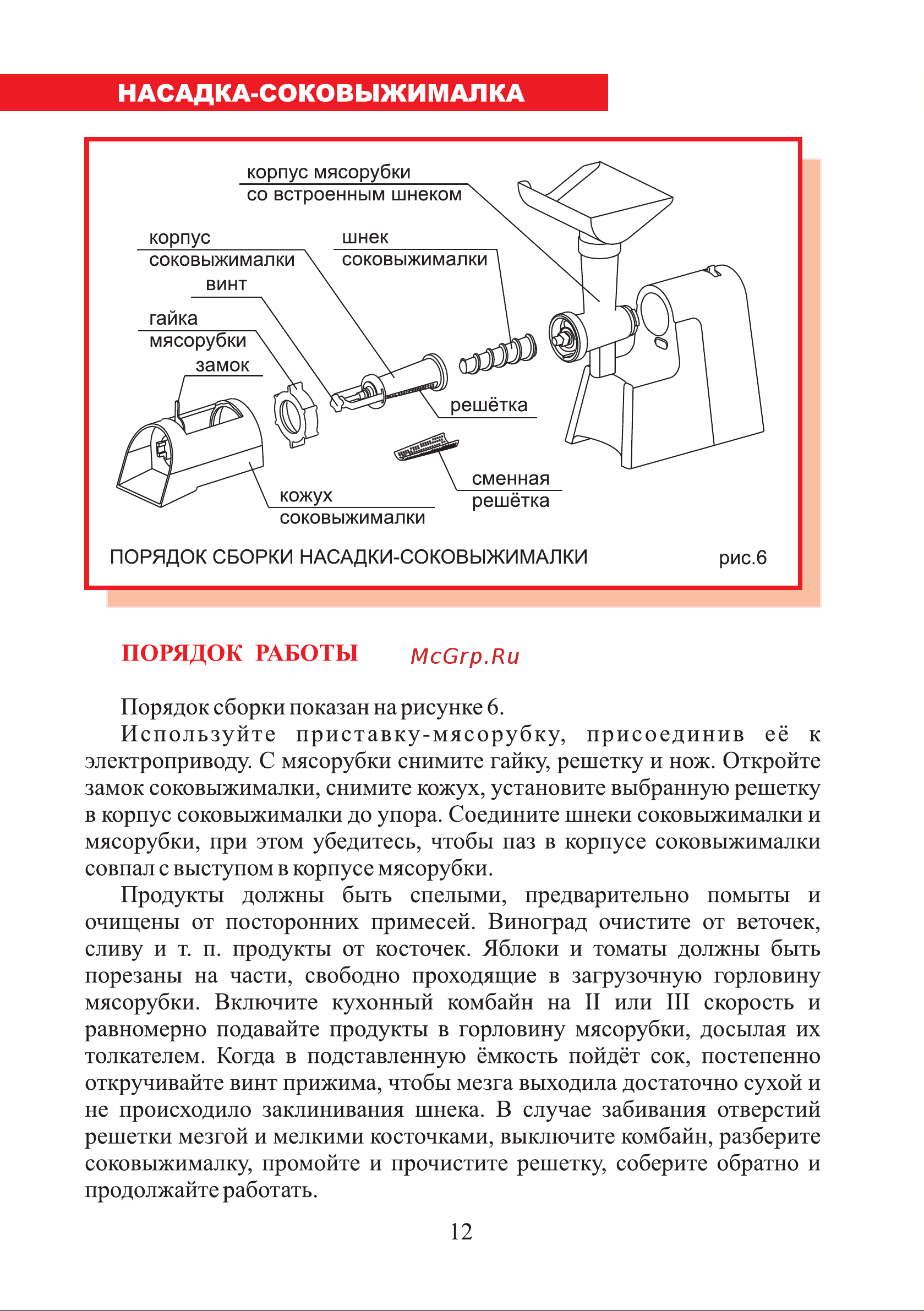 НАСАДКА-СОКОВЫЖИМАЛКА

корпус мясорубки со встроенным шнеком

корпус соковыжималки

шнек соковыжималки

винт

гайка мясорубки

замок

решётка

сменная решётка

кожух соковыжималки

ПОРЯДОК СБОРКИ НАСАДКИ-СОКОВЫЖИМАЛКИ

рис.6

ПОРЯДОК РАБОТЫ

McGrp.Ru

Порядок сборки показан на рисунке 6.

Используйте приставку-мясорубку, присоединив её к электроприводу. С мясорубки снимите гайку, решетку и нож. Откройте замок соковыжималки, снимите кожух, установите выбранную решетку в корпус соковыжималки до упора. Соедините шнеки соковыжималки и мясорубки, при этом убедитесь, чтобы паз в корпусе соковыжималки совпал с выступом в корпусе мясорубки.

Продукты должны быть спелыми, предварительно помыты и очищены от посторонних примесей. Виноград очистите от веточек, сливу и т. п. продукты от косточек. Яблоки и томаты должны быть порезаны на части, свободно проходящие в загрузочную горловину мясорубки. Включите кухонный комбайн на II или III скорость и равномерно подавайте продукты в горловину мясорубки, досылая их толкателем. Когда в подставленную ёмкость пойдёт сок, постепенно откручивайте винт прижима, чтобы мезга выходила достаточно сухой и не происходило заклинивания шнека. В случае забивания отверстий решетки мезгой и мелкими косточками, выключите комбайн, разберите соковыжималку, промойте и прочистите решетку, соберите обратно и продолжайте работать.

12